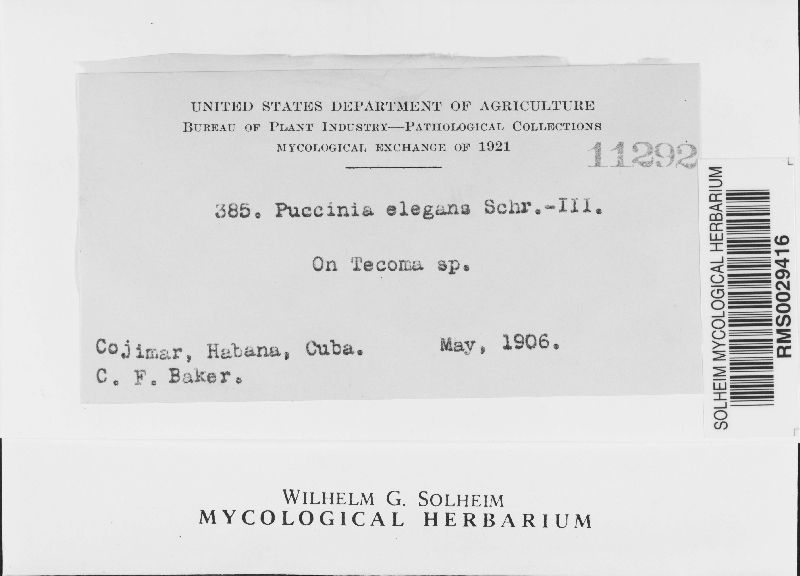 UNITED STATES DEPARTMENT OF AGRICULTURE
BUREAU OF PLANT INDUSTRY—PATHOLOGICAL COLLECTIONS
MYCOLOGICAL EXCHANGE OF 1921

11292

385. Puccinia elegans Schr.-III.

On Tecoma sp.

Cojimar, Habana, Cuba. May, 1906.
C. F. Baker.

SOLHEIM MYCOLOGICAL HERBARIUM
RMS0029416

WILHELM G. SOLHEIM
MYCOLOGICAL HERBARIUM